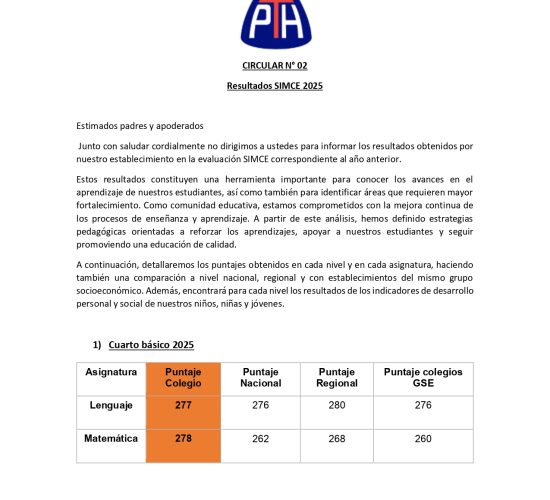 PTH

CIRCULAR N° 02

Resultados SIMCE 2025

Estimados padres y apoderados

Junto con saludar cordialmente no dirigimos a ustedes para informar los resultados obtenidos por nuestro establecimiento en la evaluación SIMCE correspondiente al año anterior.

Estos resultados constituyen una herramienta importante para conocer los avances en el aprendizaje de nuestros estudiantes, así como también para identificar áreas que requieren mayor fortalecimiento. Como comunidad educativa, estamos comprometidos con la mejora continua de los procesos de enseñanza y aprendizaje. A partir de este análisis, hemos definido estrategias pedagógicas orientadas a reforzar los aprendizajes, apoyar a nuestros estudiantes y seguir promoviendo una educación de calidad.

A continuación, detallaremos los puntajes obtenidos en cada nivel y en cada asignatura, haciendo también una comparación a nivel nacional, regional y con establecimientos del mismo grupo socioeconómico. Además, encontrará para cada nivel los resultados de los indicadores de desarrollo personal y social de nuestros niños, niñas y jóvenes.

1) Cuarto básico 2025

| Asignatura | Puntaje Colegio | Puntaje Nacional | Puntaje Regional | Puntaje colegios GSE |
|---|---|---|---|---|
| Lenguaje | 277 | 276 | 280 | 276 |
| Matemática | 278 | 262 | 268 | 260 |